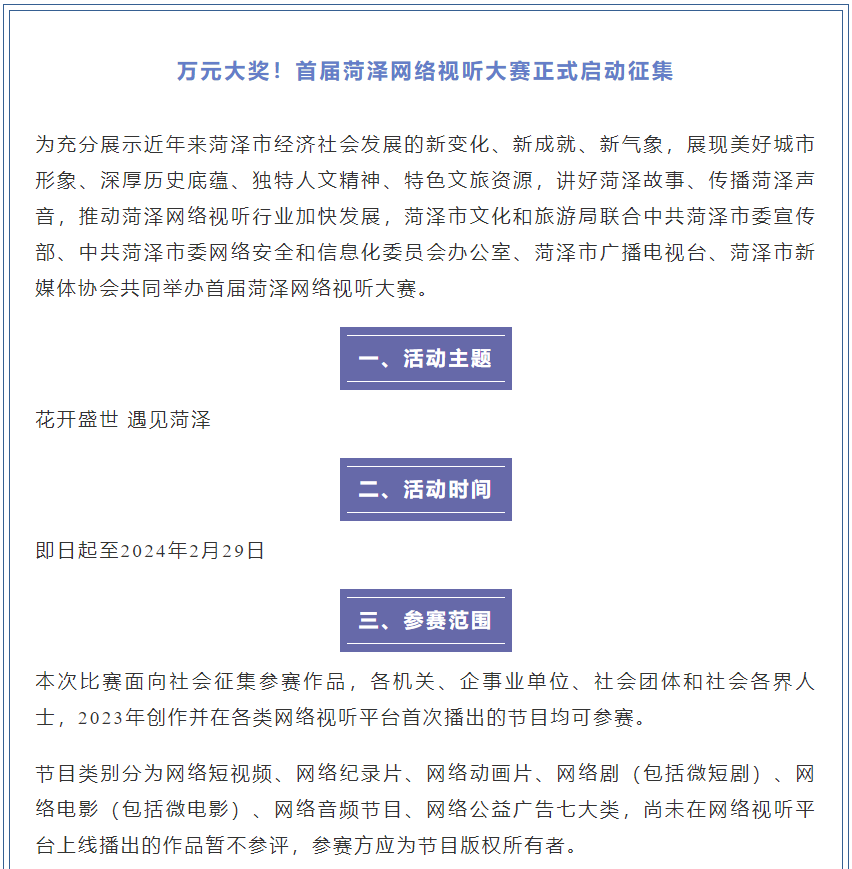 万元大奖！首届菏泽网络视听大赛正式启动征集

为充分展示近年来菏泽市经济社会发展的新变化、新成就、新气象，展现美好城市形象、深厚历史底蕴、独特人文精神、特色文旅资源，讲好菏泽故事、传播菏泽声音，推动菏泽网络视听行业加快发展，菏泽市文化和旅游局联合中共菏泽市委宣传部、中共菏泽市委网络安全和信息化委员会办公室、菏泽市广播电视台、菏泽市新媒体协会共同举办首届菏泽网络视听大赛。

一、活动主题

花开盛世 遇见菏泽

二、活动时间

即日起至2024年2月29日

三、参赛范围

本次比赛面向社会征集参赛作品，各机关、企事业单位、社会团体和社会各界人士，2023年创作并在各类网络视听平台首次播出的节目均可参赛。

节目类别分为网络短视频、网络纪录片、网络动画片、网络剧（包括微短剧）、网络电影（包括微电影）、网络音频节目、网络公益广告七大类，尚未在网络视听平台上线播出的作品暂不参评，参赛方应为节目版权所有者。